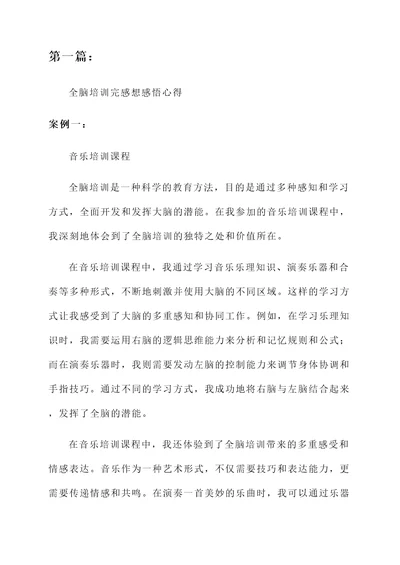 第一篇：

全脑培训完感想感悟心得

案例一：

音乐培训课程

全脑培训是一种科学的教育方法，目的是通过多种感知和学习方式，全面开发和发挥大脑的潜能。在我参加的音乐培训课程中，我深刻地体会到了全脑培训的独特之处和价值所在。

在音乐培训课程中，我通过学习音乐乐理知识、演奏乐器和合奏等多种形式，不断地刺激并使用大脑的不同区域。这样的学习方式让我感受到了大脑的多重感知和协同工作。例如，在学习乐理知识时，我需要运用右脑的逻辑思维能力来分析和记忆规则和公式；而在演奏乐器时，我则需要发动左脑的控制能力来调节身体协调和手指技巧。通过不同的学习方式，我成功地将右脑与左脑结合起来，发挥了全脑的潜能。

在音乐培训课程中，我还体验到了全脑培训带来的多重感受和情感表达。音乐作为一种艺术形式，不仅需要技巧和表达能力，更需要传递情感和共鸣。在演奏一首美妙的乐曲时，我可以通过乐器